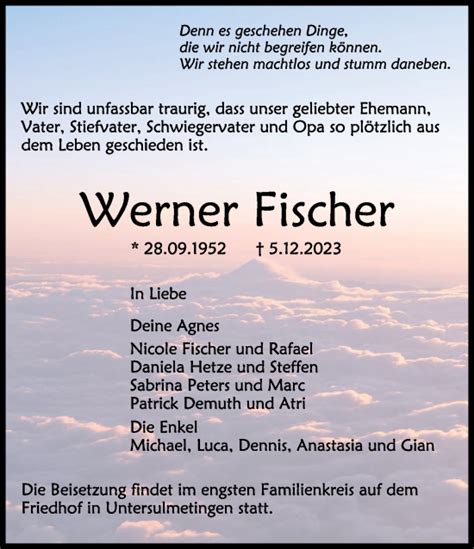 Denn es geschehen Dinge,
die wir nicht begreifen können.
Wir stehen machtlos und stumm daneben.

Wir sind unfassbar traurig, dass unser geliebter Ehemann, Vater, Stiefvater, Schwiegervater und Opa so plötzlich aus dem Leben geschieden ist.

Werner Fischer

* 28.09.1952 † 5.12.2023

In Liebe

Deine Agnes
Nicole Fischer und Rafael
Daniela Hetze und Steffen
Sabrina Peters und Marc
Patrick Demuth und Atri

Die Enkel
Michael, Luca, Dennis, Anastasia und Gian

Die Beisetzung findet im engsten Familienkreis auf dem Friedhof in Untersulmetingen statt.